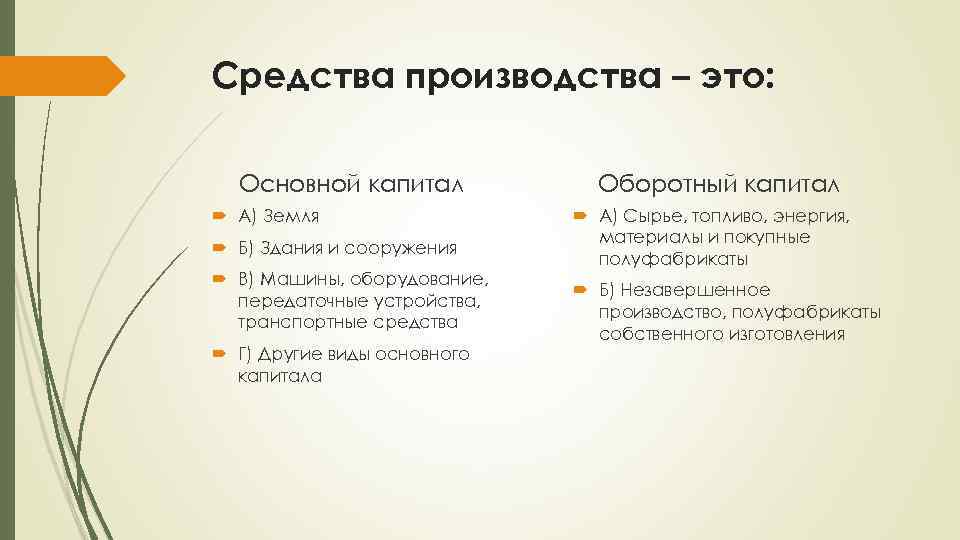 Средства производства – это:

Основной капитал

А) Земля

Б) Здания и сооружения

В) Машины, оборудование, передаточные устройства, транспортные средства

Г) Другие виды основного капитала

Оборотный капитал

А) Сырье, топливо, энергия, материалы и покупные полуфабрикаты

Б) Незавершенное производство, полуфабрикаты собственного изготовления